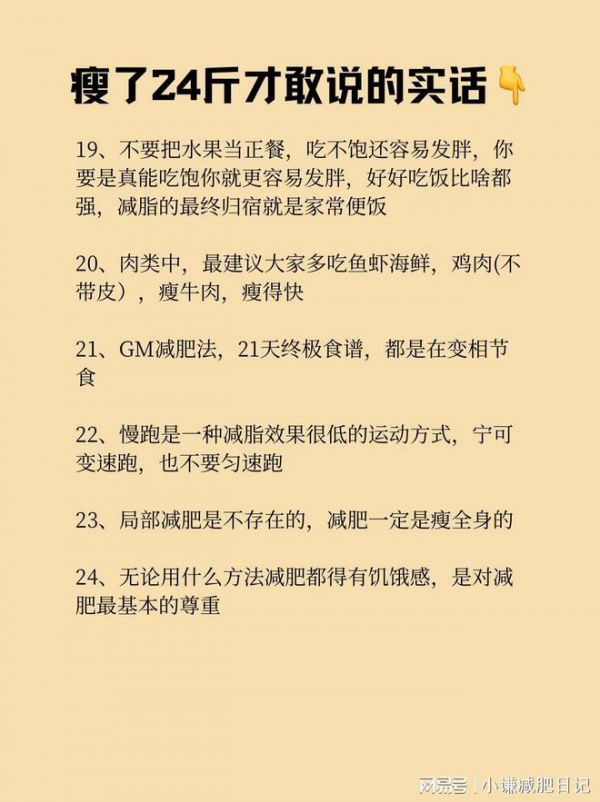 瘦了24斤才敢说的实话👇

19、不要把水果当正餐，吃不饱还容易发胖，你要是真能吃饱你就更容易发胖，好好吃饭比啥都强，减脂的最终归宿就是家常便饭

20、肉类中，最建议大家多吃鱼虾海鲜，鸡肉(不带皮），瘦牛肉，瘦得快

21、GM减肥法，21天终极食谱，都是在变相节食

22、慢跑是一种减脂效果很低的运动方式，宁可变速跑，也不要匀速跑

23、局部减肥是不存在的，减肥一定是瘦全身的

24、无论用什么方法减肥都得有饥饿感，是对减肥最基本的尊重

网易号 | 小谦减肥日记